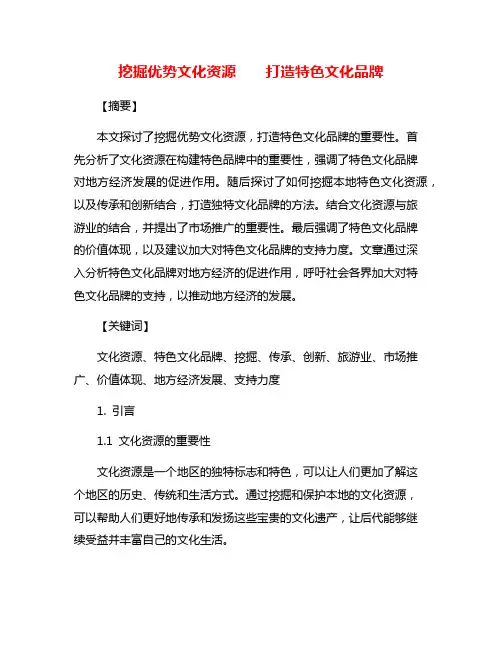 挖掘优势文化资源　　打造特色文化品牌

【摘要】

本文探讨了挖掘优势文化资源，打造特色文化品牌的重要性。首先分析了文化资源在构建特色品牌中的重要性，强调了特色文化品牌对地方经济发展的促进作用。随后探讨了如何挖掘本地特色文化资源，以及传承和创新结合，打造独特文化品牌的方法。结合文化资源与旅游业的结合，并提出了市场推广的重要性。最后强调了特色文化品牌的价值体现，以及建议加大对特色文化品牌的支持力度。文章通过深入分析特色文化品牌对地方经济的促进作用，呼吁社会各界加大对特色文化品牌的支持，以推动地方经济的发展。

【关键词】

文化资源、特色文化品牌、挖掘、传承、创新、旅游业、市场推广、价值体现、地方经济发展、支持力度

1. 引言

1.1 文化资源的重要性

文化资源是一个地区的独特标志和特色，可以让人们更加了解这个地区的历史、传统和生活方式。通过挖掘和保护本地的文化资源，可以帮助人们更好地传承和发扬这些宝贵的文化遗产，让后代能够继续受益并丰富自己的文化生活。